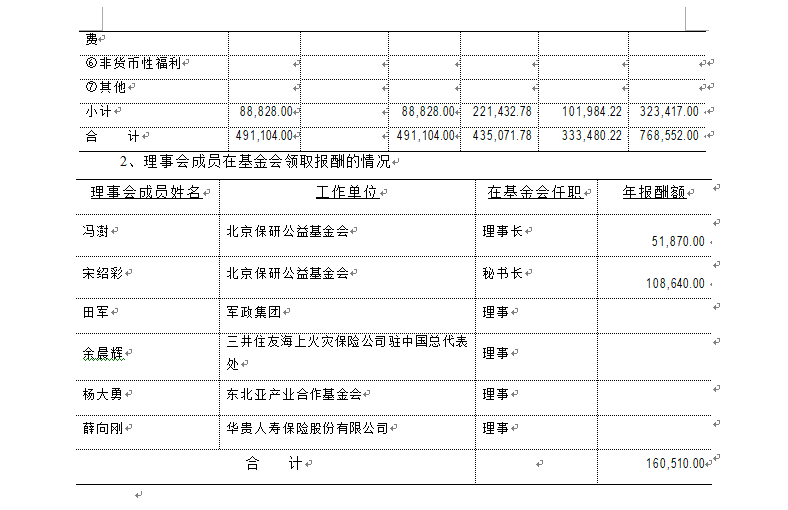 | 费 | | | | | | |
|---|---|---|---|---|---|---|
| ⑥非货币性福利 | | | | | | |
| ⑦其他 | | | | | | |
| 小计 | 88,828.00 | | 88,828.00 | 221,432.78 | 101,984.22 | 323,417.00 |
| 合　　计 | 491,104.00 | | 491,104.00 | 435,071.78 | 333,480.22 | 768,552.00 |

2、理事会成员在基金会领取报酬的情况

| 理事会成员姓名 | 工作单位 | 在基金会任职 | 年报酬额 |
|---|---|---|---|
| 冯澍 | 北京保研公益基金会 | 理事长 | 51,870.00 |
| 宋绍彩 | 北京保研公益基金会 | 秘书长 | 108,640.00 |
| 田军 | 军政集团 | 理事 | |
| 余晨辉 | 三井住友海上火灾保险公司驻中国总代表处 | 理事 | |
| 杨大勇 | 东北亚产业合作基金会 | 理事 | |
| 薛向刚 | 华贵人寿保险股份有限公司 | 理事 | |
| 合　　计 | | | 160,510.00 |